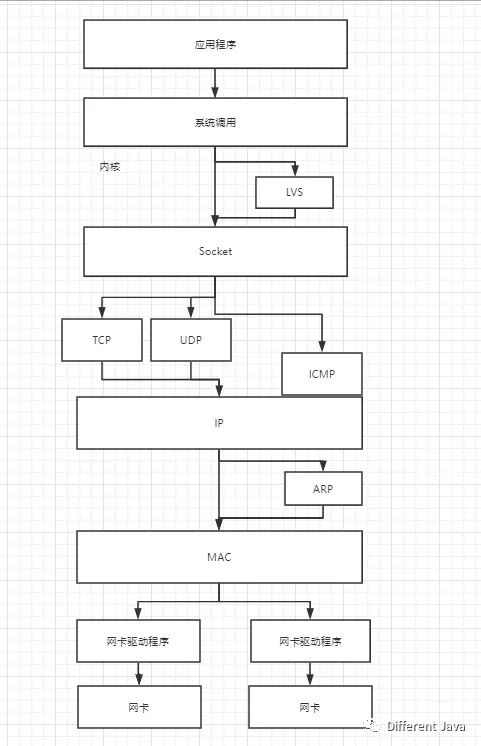 应用程序

系统调用

内核

LVS

Socket

TCP

UDP

ICMP

IP

ARP

MAC

网卡驱动程序

网卡驱动程序

网卡

网卡

Different Java